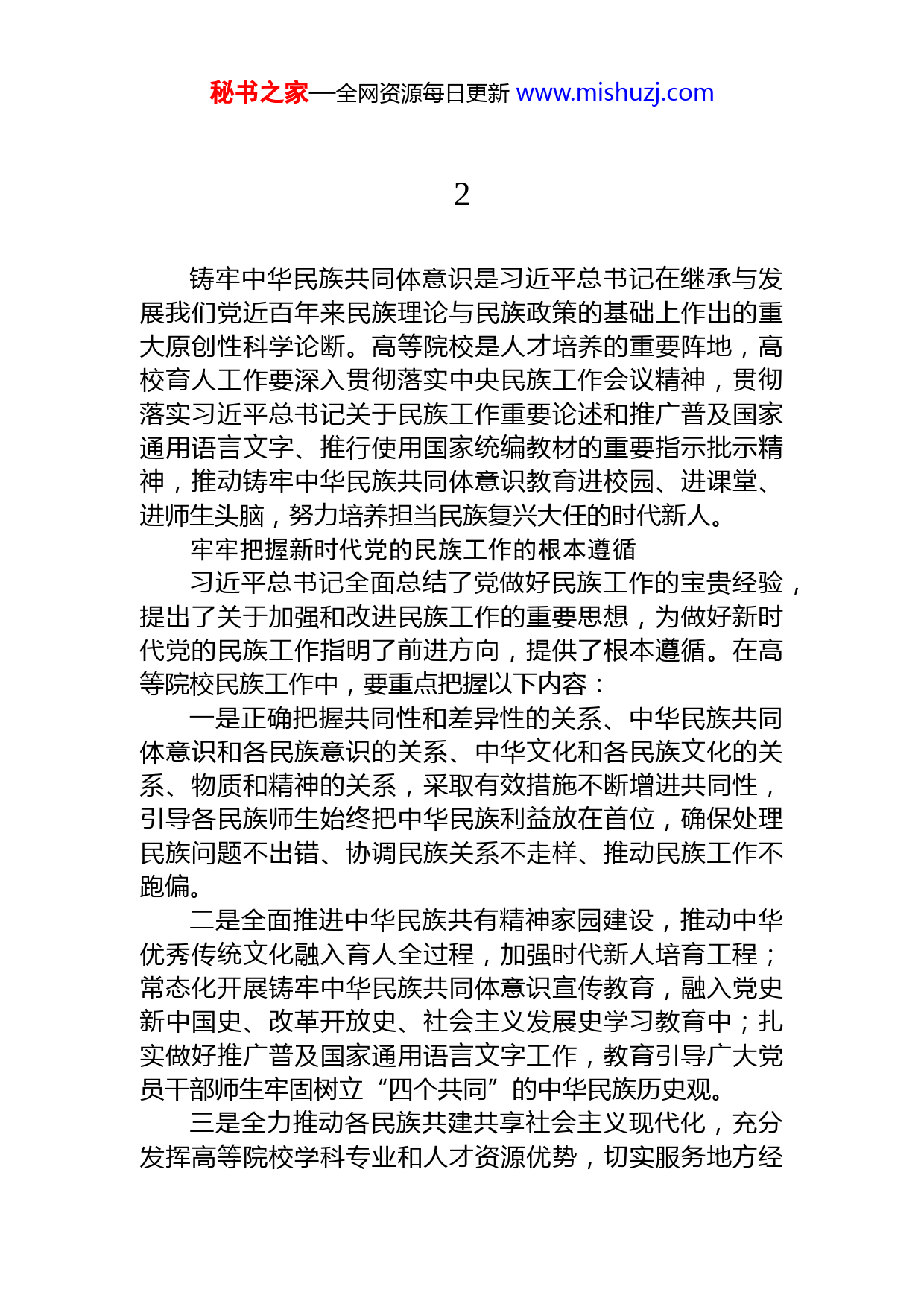 秘书之家—全网资源每日更新 www.mishuzj.com

2

铸牢中华民族共同体意识是习近平总书记在继承与发展我们党近百年来民族理论与民族政策的基础上作出的重大原创性科学论断。高等院校是人才培养的重要阵地，高校育人工作要深入贯彻落实中央民族工作会议精神，贯彻落实习近平总书记关于民族工作重要论述和推广普及国家通用语言文字、推行使用国家统编教材的重要指示批示精神，推动铸牢中华民族共同体意识教育进校园、进课堂、进师生头脑，努力培养担当民族复兴大任的时代新人。

牢牢把握新时代党的民族工作的根本遵循

习近平总书记全面总结了党做好民族工作的宝贵经验，提出了关于加强和改进民族工作的重要思想，为做好新时代党的民族工作指明了前进方向，提供了根本遵循。在高等院校民族工作中，要重点把握以下内容：

一是正确把握共同性和差异性的关系、中华民族共同体意识和各民族意识的关系、中华文化和各民族文化的关系、物质和精神的关系，采取有效措施不断增进共同性，引导各民族师生始终把中华民族利益放在首位，确保处理民族问题不出错、协调民族关系不走样、推动民族工作不跑偏。

二是全面推进中华民族共有精神家园建设，推动中华优秀传统文化融入育人全过程，加强时代新人培育工程；常态化开展铸牢中华民族共同体意识宣传教育，融入党史新中国史、改革开放史、社会主义发展史学习教育中；扎实做好推广普及国家通用语言文字工作，教育引导广大党员干部师生牢固树立“四个共同”的中华民族历史观。

三是全力推动各民族共建共享社会主义现代化，充分发挥高等院校学科专业和人才资源优势，切实服务地方经